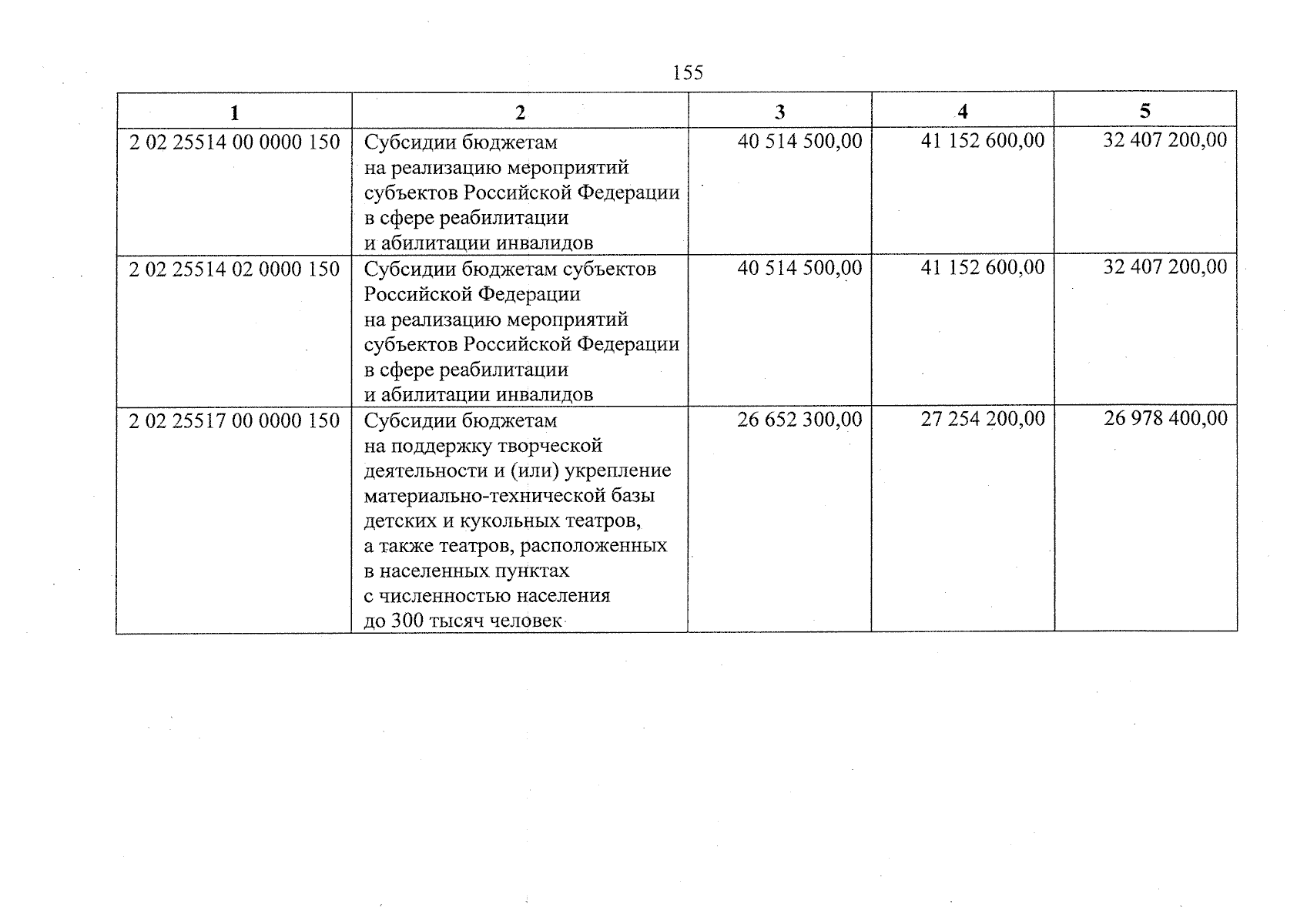 155

| 1 | 2 | 3 | 4 | 5 |
|---|---|---|---|---|
| 2 02 25514 00 0000 150 | Субсидии бюджетам на реализацию мероприятий субъектов Российской Федерации в сфере реабилитации и абилитации инвалидов | 40 514 500,00 | 41 152 600,00 | 32 407 200,00 |
| 2 02 25514 02 0000 150 | Субсидии бюджетам субъектов Российской Федерации на реализацию мероприятий субъектов Российской Федерации в сфере реабилитации и абилитации инвалидов | 40 514 500,00 | 41 152 600,00 | 32 407 200,00 |
| 2 02 25517 00 0000 150 | Субсидии бюджетам на поддержку творческой деятельности и (или) укрепление материально-технической базы детских и кукольных театров, а также театров, расположенных в населенных пунктах с численностью населения до 300 тысяч человек | 26 652 300,00 | 27 254 200,00 | 26 978 400,00 |